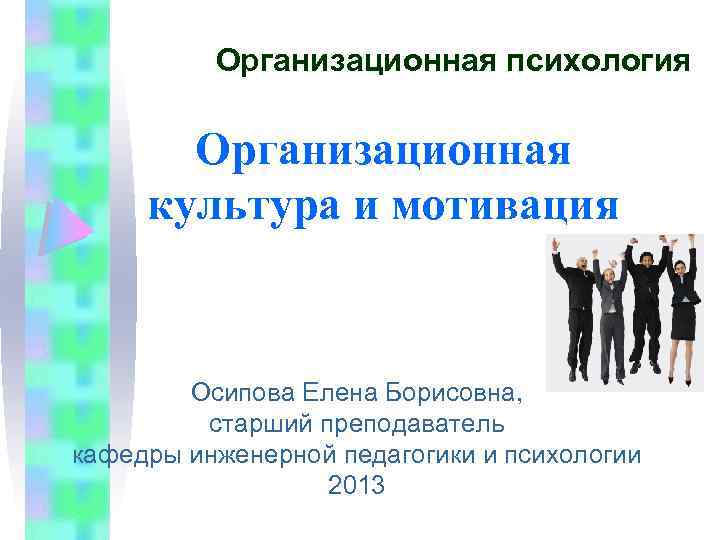 Организационная психология

Организационная культура и мотивация

Осипова Елена Борисовна,
старший преподаватель
кафедры инженерной педагогики и психологии
2013